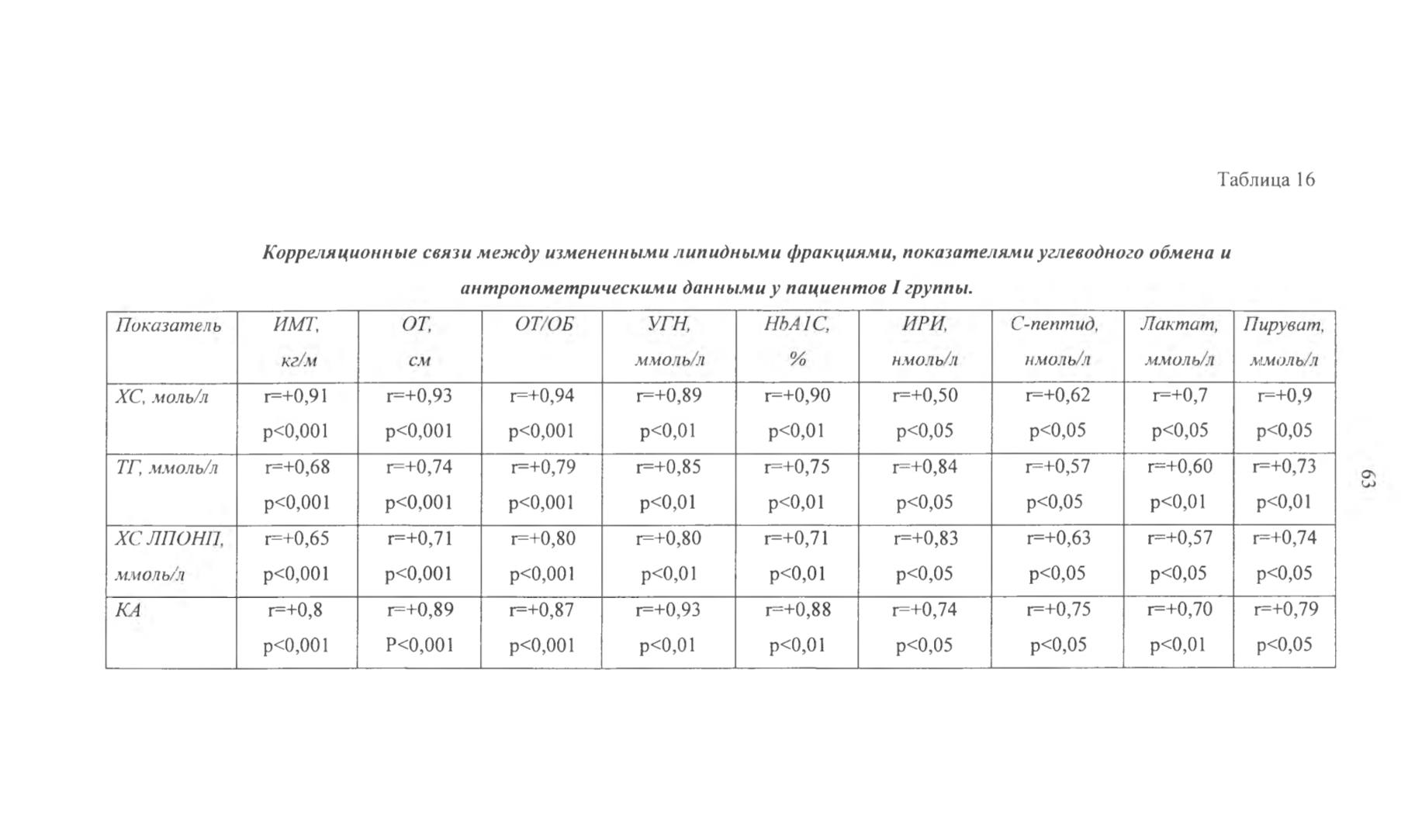 Таблица 16

Корреляционные связи между измененными липидными фракциями, показателями углеводного обмена и антропометрическими данными у пациентов I группы.

| Показатель | ИМТ, кг/м | ОТ, см | ОТ/ОБ | УГН, ммоль/л | HbA1C, % | ИРИ, нмоль/л | С-пептид, нмоль/л | Лактат, ммоль/л | Пируват, ммоль/л |
|---|---|---|---|---|---|---|---|---|---|
| ХС, моль/л | r=+0,91 p<0,001 | r=+0,93 p<0,001 | r=+0,94 p<0,001 | r=+0,89 p<0,01 | r=+0,90 p<0,01 | r=+0,50 p<0,05 | r=+0,62 p<0,05 | r=+0,7 p<0,05 | r=+0,9 p<0,05 |
| ТГ, ммоль/л | r=+0,68 p<0,001 | r=+0,74 p<0,001 | r=+0,79 p<0,001 | r=+0,85 p<0,01 | r=+0,75 p<0,01 | r=+0,84 p<0,05 | r=+0,57 p<0,05 | r=+0,60 p<0,01 | r=+0,73 p<0,01 |
| ХС ЛПОНП, ммоль/л | r=+0,65 p<0,001 | r=+0,71 p<0,001 | r=+0,80 p<0,001 | r=+0,80 p<0,01 | r=+0,71 p<0,01 | r=+0,83 p<0,05 | r=+0,63 p<0,05 | r=+0,57 p<0,05 | r=+0,74 p<0,05 |
| КА | r=+0,8 p<0,001 | r=+0,89 P<0,001 | r=+0,87 p<0,001 | r=+0,93 p<0,01 | r=+0,88 p<0,01 | r=+0,74 p<0,05 | r=+0,75 p<0,05 | r=+0,70 p<0,01 | r=+0,79 p<0,05 |

63